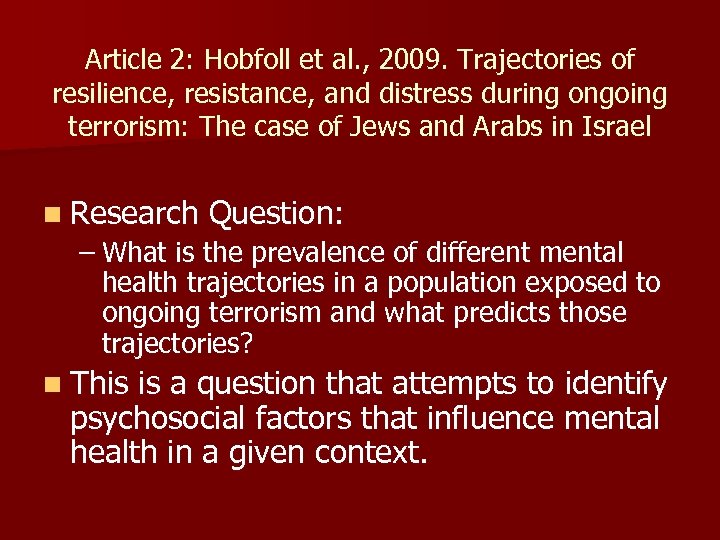 Article 2: Hobfoll et al., 2009. Trajectories of resilience, resistance, and distress during ongoing terrorism: The case of Jews and Arabs in Israel

Research Question:
– What is the prevalence of different mental health trajectories in a population exposed to ongoing terrorism and what predicts those trajectories?

This is a question that attempts to identify psychosocial factors that influence mental health in a given context.